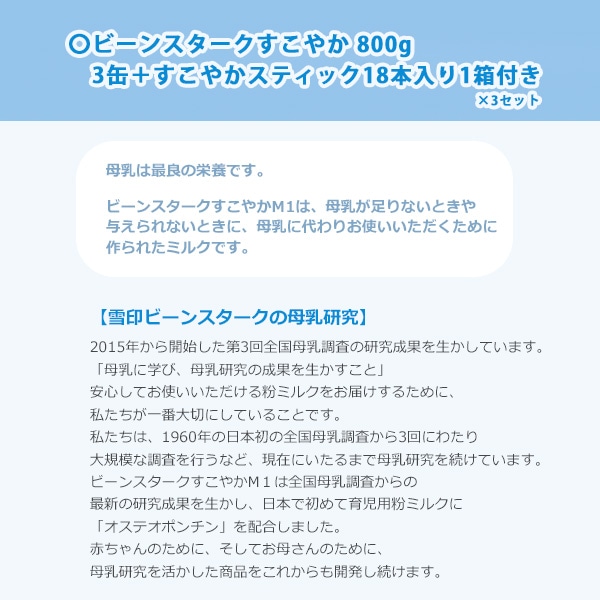 ◎ビーンスタークすこやか 800g
3缶＋すこやかスティック18本入り1箱付き
×3セット

母乳は最良の栄養です。

ビーンスタークすこやかM1は、母乳が足りないときや与えられないときに、母乳に代わりお使いいただくために作られたミルクです。

【雪印ビーンスタークの母乳研究】

2015年から開始した第3回全国母乳調査の研究成果を生かしています。
「母乳に学び、母乳研究の成果を生かすこと」
安心してお使いいただける粉ミルクをお届けするために、
私たちが一番大切にしていることです。
私たちは、1960年の日本初の全国母乳調査から3回にわたり
大規模な調査を行うなど、現在にいたるまで母乳研究を続けています。
ビーンスタークすこやかM１は全国母乳調査からの
最新の研究成果を生かし、日本で初めて育児用粉ミルクに
「オステオポンチン」を配合しました。
赤ちゃんのために、そしてお母さんのために、
母乳研究を活かした商品をこれからも開発し続けます。